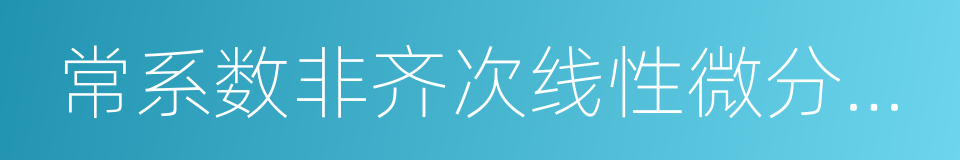 常系数非齐次线性微分...